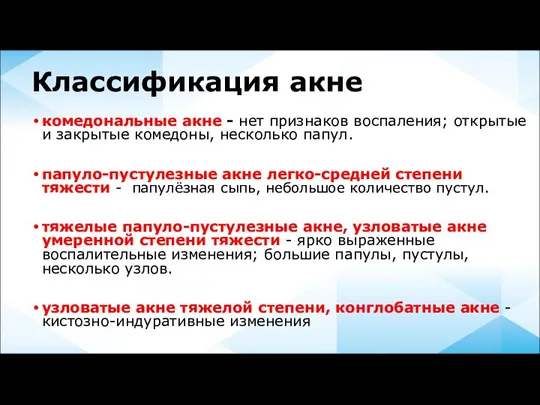 Классификация акне

• комедональные акне - нет признаков воспаления; открытые и закрытые комедоны, несколько папул.

• папуло-пустулезные акне легко-средней степени тяжести - папулёзная сыпь, небольшое количество пустул.

• тяжелые папуло-пустулезные акне, узловатые акне умеренной степени тяжести - ярко выраженные воспалительные изменения; большие папулы, пустулы, несколько узлов.

• узловатые акне тяжелой степени, конглобатные акне - кистозно-индуративные изменения